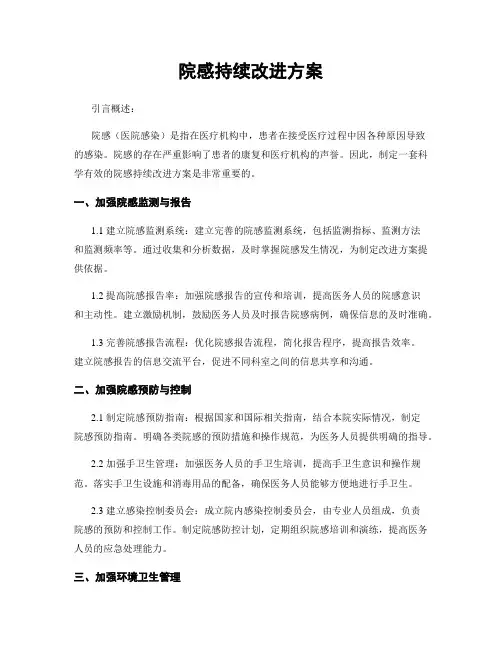 院感持续改进方案

引言概述：

院感（医院感染）是指在医疗机构中，患者在接受医疗过程中因各种原因导致的感染。院感的存在严重影响了患者的康复和医疗机构的声誉。因此，制定一套科学有效的院感持续改进方案是非常重要的。

一、加强院感监测与报告

1.1 建立院感监测系统：建立完善的院感监测系统，包括监测指标、监测方法和监测频率等。通过收集和分析数据，及时掌握院感发生情况，为制定改进方案提供依据。

1.2 提高院感报告率：加强院感报告的宣传和培训，提高医务人员的院感意识和主动性。建立激励机制，鼓励医务人员及时报告院感病例，确保信息的及时准确。

1.3 完善院感报告流程：优化院感报告流程，简化报告程序，提高报告效率。建立院感报告的信息交流平台，促进不同科室之间的信息共享和沟通。

二、加强院感预防与控制

2.1 制定院感预防指南：根据国家和国际相关指南，结合本院实际情况，制定院感预防指南。明确各类院感的预防措施和操作规范，为医务人员提供明确的指导。

2.2 加强手卫生管理：加强医务人员的手卫生培训，提高手卫生意识和操作规范。落实手卫生设施和消毒用品的配备，确保医务人员能够方便地进行手卫生。

2.3 建立感染控制委员会：成立院内感染控制委员会，由专业人员组成，负责院感的预防和控制工作。制定院感防控计划，定期组织院感培训和演练，提高医务人员的应急处理能力。

三、加强环境卫生管理